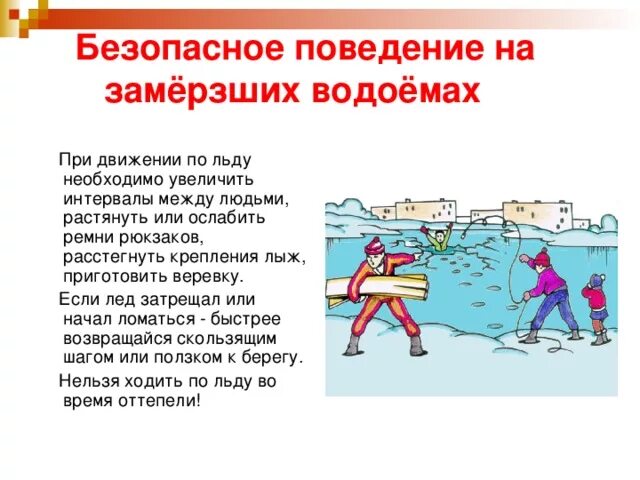 Безопасное поведение на замёрзших водоёмах

При движении по льду необходимо увеличить интервалы между людьми, растянуть или ослабить ремни рюкзаков, расстегнуть крепления лыж, приготовить веревку.

Если лед затрещал или начал ломаться - быстрее возвращайся скользящим шагом или ползком к берегу.

Нельзя ходить по льду во время оттепели!